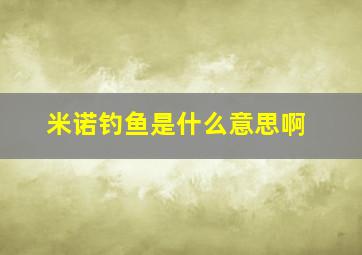 米诺钓鱼是什么意思啊